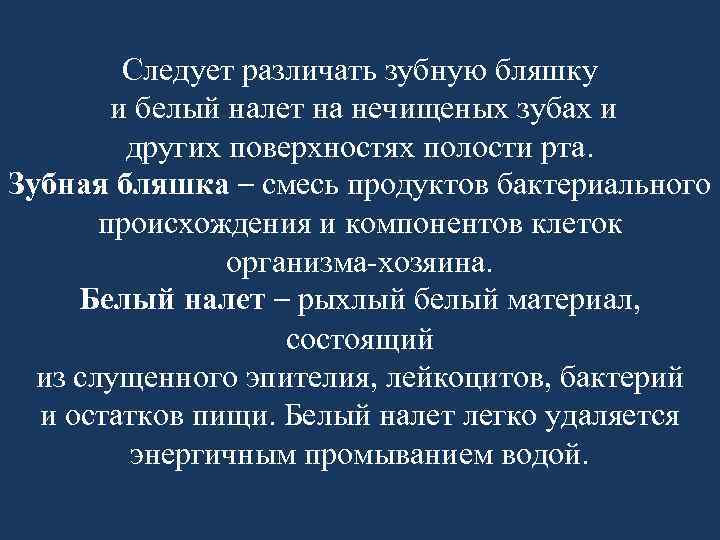 Следует различать зубную бляшку и белый налет на нечищеных зубах и других поверхностях полости рта.
Зубная бляшка – смесь продуктов бактериального происхождения и компонентов клеток организма-хозяина.
Белый налет – рыхлый белый материал, состоящий из слущенного эпителия, лейкоцитов, бактерий и остатков пищи. Белый налет легко удаляется энергичным промыванием водой.